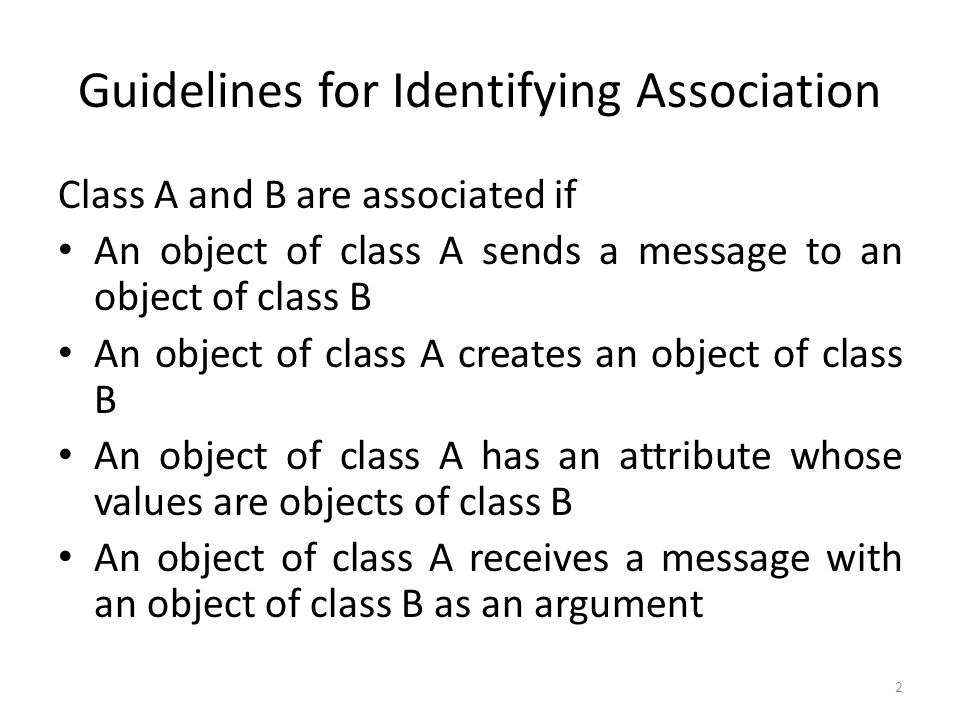 Guidelines for Identifying Association

Class A and B are associated if

• An object of class A sends a message to an object of class B
• An object of class A creates an object of class B
• An object of class A has an attribute whose values are objects of class B
• An object of class A receives a message with an object of class B as an argument

2